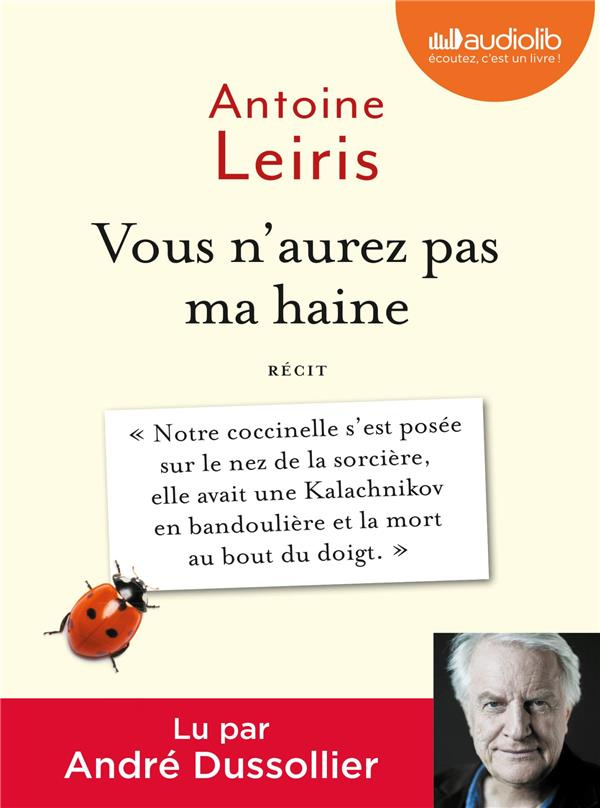 audiolib
écoutez, c'est un livre !

Antoine
Leiris

Vous n'aurez pas ma haine

RÉCIT

« Notre coccinelle s'est posée sur le nez de la sorcière, elle avait une Kalachnikov en bandoulière et la mort au bout du doigt. »

Lu par
André Dussollier